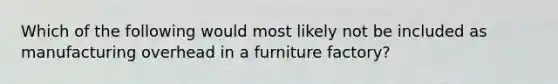 Which of the following would most likely not be included as manufacturing overhead in a furniture factory?